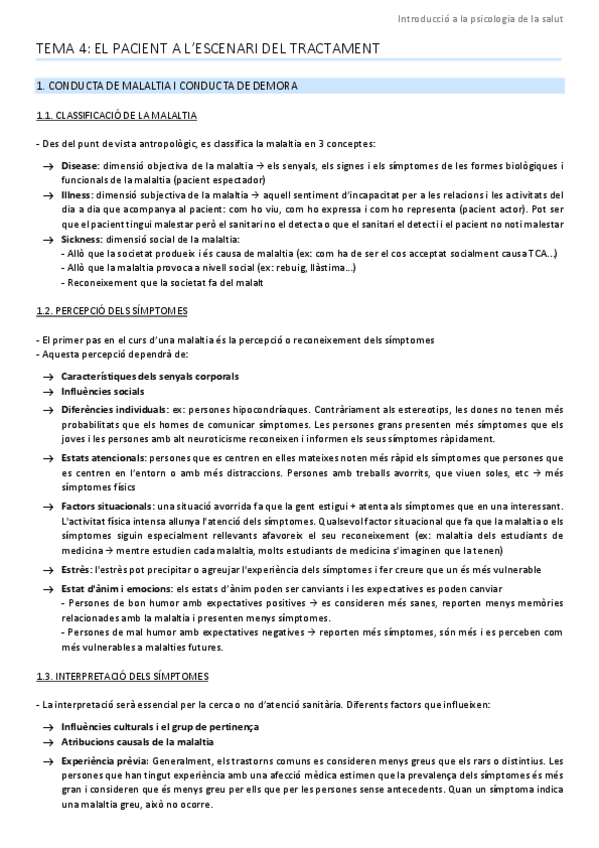 Introducció a la psicologia de la salut

TEMA 4: EL PACIENT A L'ESCENARI DEL TRACTAMENT

1. CONDUCTA DE MALALTIA I CONDUCTA DE DEMORA

1.1. CLASSIFICACIÓ DE LA MALALTIA

- Des del punt de vista antropològic, es classifica la malaltia en 3 conceptes:

→ Disease: dimensió objectiva de la malaltia → els senyals, els signes i els símptomes de les formes biològiques i funcionals de la malaltia (pacient espectador)

→ Illness: dimensió subjectiva de la malaltia → aquell sentiment d'incapacitat per a les relacions i les activitats del dia a dia que acompanya al pacient: com ho viu, com ho expressa i com ho representa (pacient actor). Pot ser que el pacient tingui malestar però el sanitari no el detecta o que el sanitari el detecti i el pacient no noti malestar

→ Sickness: dimensió social de la malaltia:
- Allò que la societat produeix i és causa de malaltia (ex: com ha de ser el cos acceptat socialment causa TCA...)
- Allò que la malaltia provoca a nivell social (ex: rebuig, llàstima...)
- Reconeixement que la societat fa del malalt

1.2. PERCEPCIÓ DELS SÍMPTOMES

- El primer pas en el curs d'una malaltia és la percepció o reconeixement dels símptomes
- Aquesta percepció dependrà de:

→ Característiques dels senyals corporals

→ Influències socials

→ Diferències individuals: ex: persones hipocondríaques. Contràriament als estereotips, les dones no tenen més probabilitats que els homes de comunicar símptomes. Les persones grans presenten més símptomes que els joves i les persones amb alt neuroticisme reconeixen i informen els seus símptomes ràpidament.

→ Estats atencionals: persones que es centren en elles mateixes noten més ràpid els símptomes que persones que es centren en l'entorn o amb més distraccions. Persones amb treballs avorrits, que viuen soles, etc → més símptomes físics

→ Factors situacionals: una situació avorrida fa que la gent estigui + atenta als símptomes que en una interessant. L'activitat física intensa allunya l'atenció dels símptomes. Qualsevol factor situacional que fa que la malaltia o els símptomes siguin especialment rellevants afavoreix el seu reconeixement (ex: malaltia dels estudiants de medicina → mentre estudien cada malaltia, molts estudiants de medicina s'imaginen que la tenen)

→ Estrès: l'estrès pot precipitar o agreujar l'experiència dels símptomes i fer creure que un és més vulnerable

→ Estat d'ànim i emocions: els estats d'ànim poden ser canviants i les expectatives es poden canviar
- Persones de bon humor amb expectatives positives → es consideren més sanes, reporten menys memòries relacionades amb la malaltia i presenten menys símptomes.
- Persones de mal humor amb expectatives negatives → reporten més símptomes, són més i es perceben com més vulnerables a malalties futures.

1.3. INTERPRETACIÓ DELS SÍMPTOMES

- La interpretació serà essencial per la cerca o no d'atenció sanitària. Diferents factors que influeixen:

→ Influències culturals i el grup de pertinença

→ Atribucions causals de la malaltia

→ Experiència prèvia: Generalment, els trastorns comuns es consideren menys greus que els rars o distintius. Les persones que han tingut experiència amb una afecció mèdica estimen que la prevalença dels símptomes és més gran i consideren que és menys greu per ells que per les persones sense antecedents. Quan un símptoma indica una malaltia greu, això no ocorre.